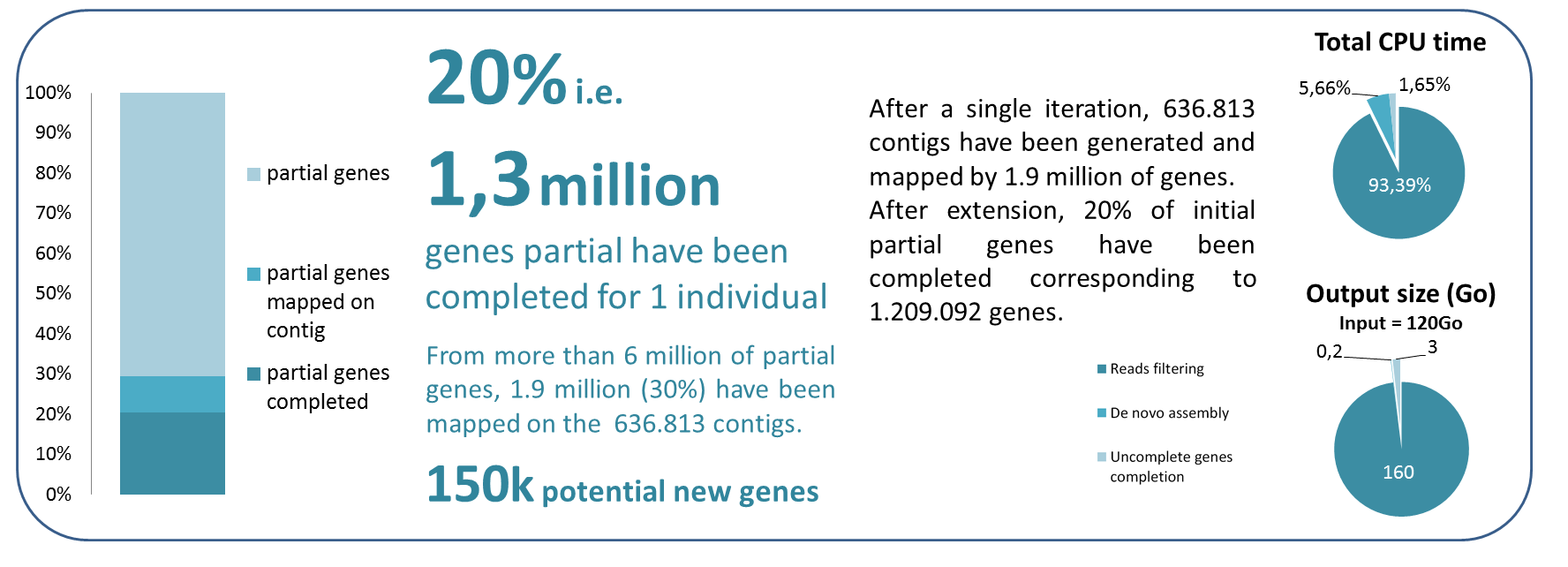 100%
90%
80%
70%
60%
50%
40%
30%
20%
10%
0%

partial genes

partial genes mapped on contig

partial genes completed

20% i.e.

1,3 million

genes partial have been completed for 1 individual

From more than 6 million of partial genes, 1.9 million (30%) have been mapped on the 636.813 contigs.

150k potential new genes

After a single iteration, 636.813 contigs have been generated and mapped by 1.9 million of genes. After extension, 20% of initial partial genes have been completed corresponding to 1.209.092 genes.

Reads filtering

De novo assembly

Uncomplete genes completion

Total CPU time

5,66%
1,65%
93,39%

Output size (Go)
Input = 120Go

0,2
3
160